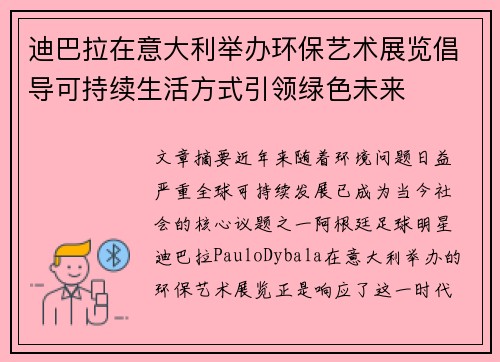 迪巴拉在意大利举办环保艺术展览倡导可持续生活方式引领绿色未来

文章摘要近年来随着环境问题日益严重全球可持续发展已成为当今社会的核心议题之一阿根廷足球明星迪巴拉PauloDybala在意大利举办的环保艺术展览正是响应了这一时代